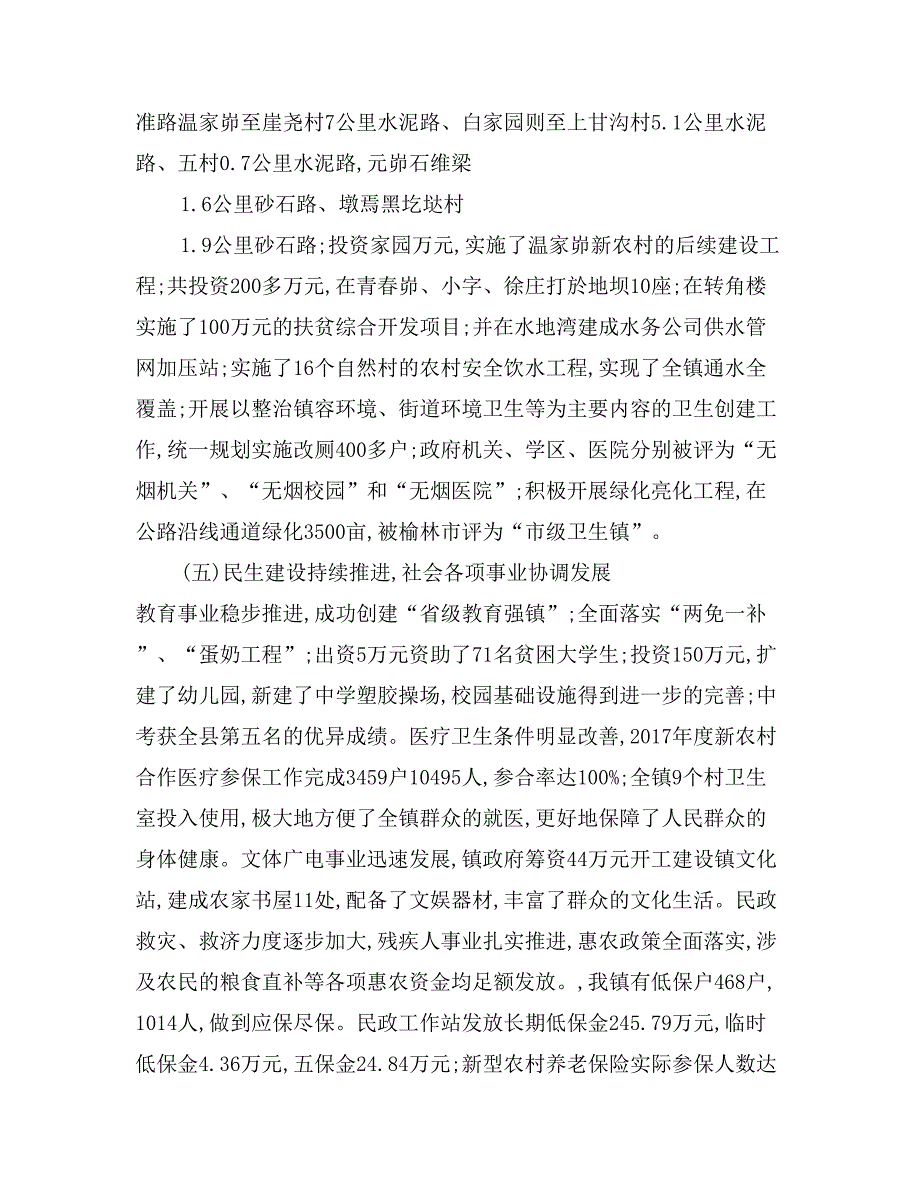 准路温家峁至崖尧村7公里水泥路、白家园则至上甘沟村5.1公里水泥路、五村0.7公里水泥路,元峁石维梁

1.6公里砂石路、墩焉黑圪垯村

1.9公里砂石路;投资家园万元,实施了温家峁新农村的后续建设工程;共投资200多万元,在青春峁、小字、徐庄打於地坝10座;在转角楼实施了100万元的扶贫综合开发项目;并在水地湾建成水务公司供水管网加压站;实施了16个自然村的农村安全饮水工程,实现了全镇通水全覆盖;开展以整治镇容环境、街道环境卫生等为主要内容的卫生创建工作,统一规划实施改厕400多户;政府机关、学区、医院分别被评为“无烟机关”、“无烟校园”和“无烟医院”;积极开展绿化亮化工程,在公路沿线通道绿化3500亩,被榆林市评为“市级卫生镇”。

(五)民生建设持续推进,社会各项事业协调发展

教育事业稳步推进,成功创建“省级教育强镇”;全面落实“两免一补”、“蛋奶工程”;出资5万元资助了71名贫困大学生;投资150万元,扩建了幼儿园,新建了中学塑胶操场,校园基础设施得到进一步的完善;中考获全县第五名的优异成绩。医疗卫生条件明显改善,2017年度新农村合作医疗参保工作完成3459户10495人,参合率达100%;全镇9个村卫生室投入使用,极大地方便了全镇群众的就医,更好地保障了人民群众的身体健康。文体广电事业迅速发展,镇政府筹资44万元开工建设镇文化站,建成农家书屋11处,配备了文娱器材,丰富了群众的文化生活。民政救灾、救济力度逐步加大,残疾人事业扎实推进,惠农政策全面落实,涉及农民的粮食直补等各项惠农资金均足额发放。,我镇有低保户468户,1014人,做到应保尽保。民政工作站发放长期低保金245.79万元,临时低保金4.36万元,五保金24.84万元;新型农村养老保险实际参保人数达